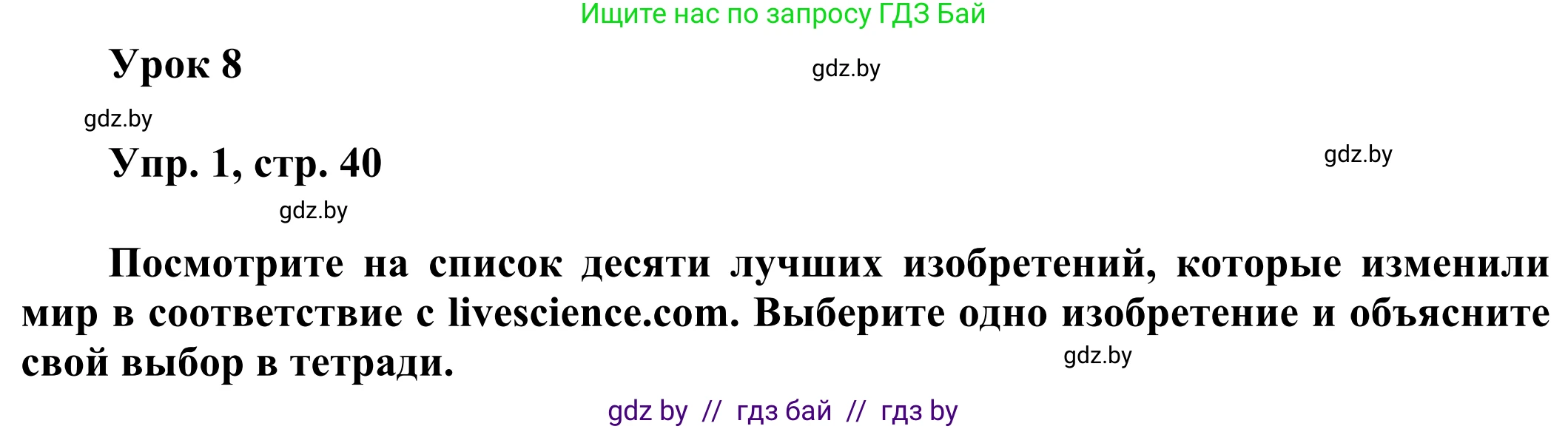 Ищите нас по запросу ГДЗ Бай

Урок 8

gdz.by

gdz.by

Упр. 1, стр. 40

gdz.by

gdz.by

Посмотрите на список десяти лучших изобретений, которые изменили мир в соответствие с livescience.com. Выберите одно изобретение и объясните свой выбор в тетради.

gdz.by

gdz by // гдз бай // гдз by